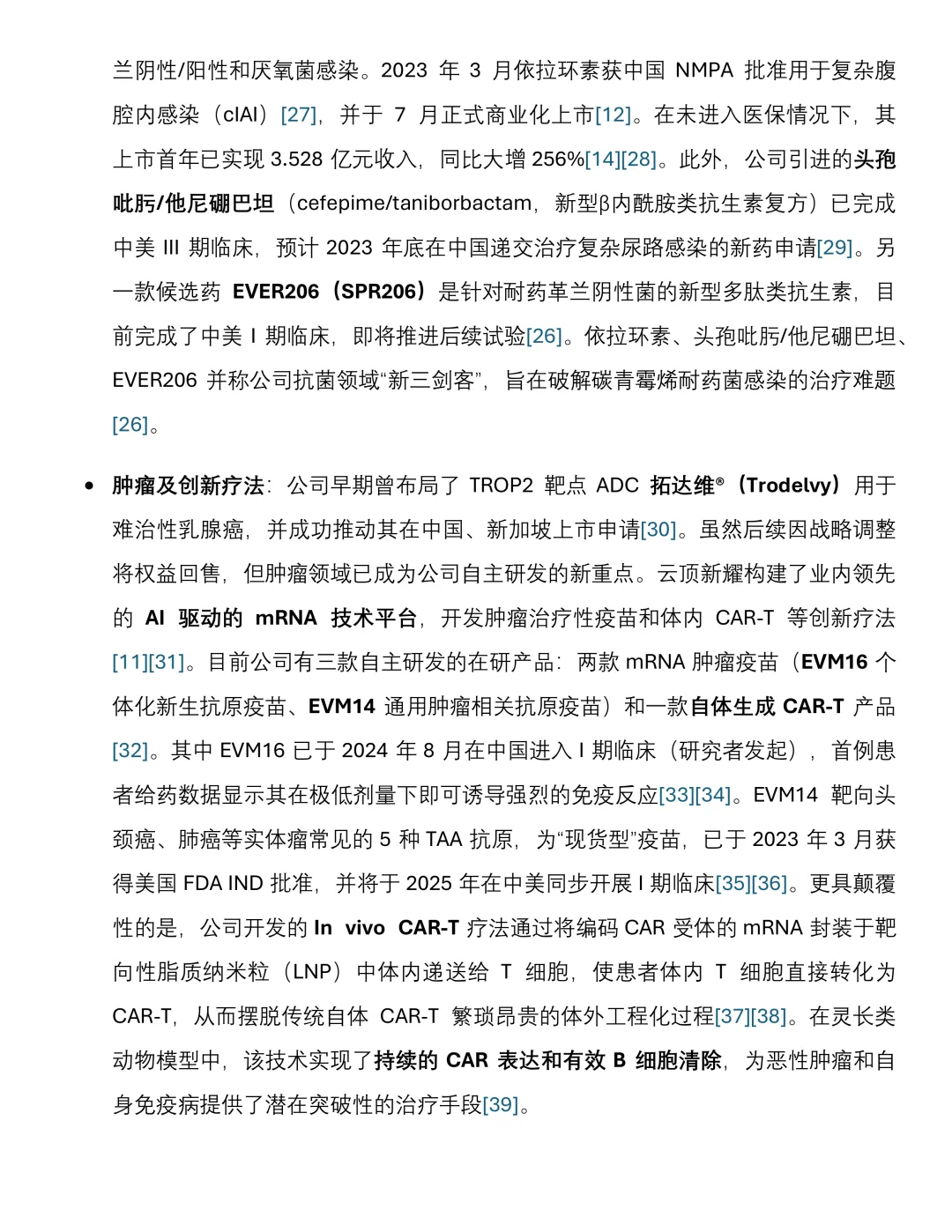 兰阴性/阳性和厌氧菌感染。2023 年 3 月依拉环素获中国 NMPA 批准用于复杂腹腔内感染（cIAI）[27]，并于 7 月正式商业化上市[12]。在未进入医保情况下，其上市首年已实现 3.528 亿元收入，同比大增 256%[14][28]。此外，公司引进的头孢吡肟/他尼硼巴坦（cefepime/taniborbactam，新型β内酰胺类抗生素复方）已完成中美 III 期临床，预计 2023 年底在中国递交治疗复杂尿路感染的新药申请[29]。另一款候选药 EVER206（SPR206）是针对耐药革兰阴性菌的新型多肽类抗生素，目前完成了中美 I 期临床，即将推进后续试验[26]。依拉环素、头孢吡肟/他尼硼巴坦、EVER206 并称公司抗菌领域“新三剑客”，旨在破解碳青霉烯耐药菌感染的治疗难题[26]。

• 肿瘤及创新疗法：公司早期曾布局了 TROP2 靶点 ADC 拓达维®（Trodelvy）用于难治性乳腺癌，并成功推动其在中国、新加坡上市申请[30]。虽然后续因战略调整将权益回售，但肿瘤领域已成为公司自主研发的新重点。云顶新耀构建了业内领先的 AI 驱动的 mRNA 技术平台，开发肿瘤治疗性疫苗和体内 CAR-T 等创新疗法[11][31]。目前公司有三款自主研发的在研产品：两款 mRNA 肿瘤疫苗（EVM16 个体化新生抗原疫苗、EVM14 通用肿瘤相关抗原疫苗）和一款自体生成 CAR-T 产品[32]。其中 EVM16 已于 2024 年 8 月在中国进入 I 期临床（研究者发起），首例患者给药数据显示其在极低剂量下即可诱导强烈的免疫反应[33][34]。EVM14 靶向头颈癌、肺癌等实体瘤常见的 5 种 TAA 抗原，为“现货型”疫苗，已于 2023 年 3 月获得美国 FDA IND 批准，并将于 2025 年在中美同步开展 I 期临床[35][36]。更具颠覆性的是，公司开发的 In vivo CAR-T 疗法通过将编码 CAR 受体的 mRNA 封装于靶向性脂质纳米粒（LNP）中体内递送给 T 细胞，使患者体内 T 细胞直接转化为 CAR-T，从而摆脱传统自体 CAR-T 繁琐昂贵的体外工程化过程[37][38]。在灵长类动物模型中，该技术实现了持续的 CAR 表达和有效 B 细胞清除，为恶性肿瘤和自身免疫病提供了潜在突破性的治疗手段[39]。